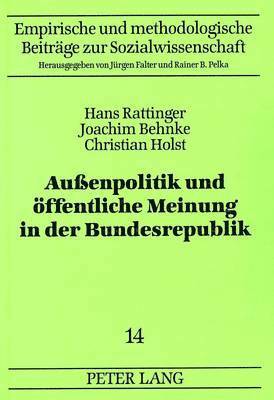 Empirische und methodologische Beiträge zur Sozialwissenschaft
Herausgegeben von Jürgen Falter und Rainer B. Pelka

Hans Rattinger
Joachim Behnke
Christian Holst

Außenpolitik und öffentliche Meinung in der Bundesrepublik

14

PETER LANG